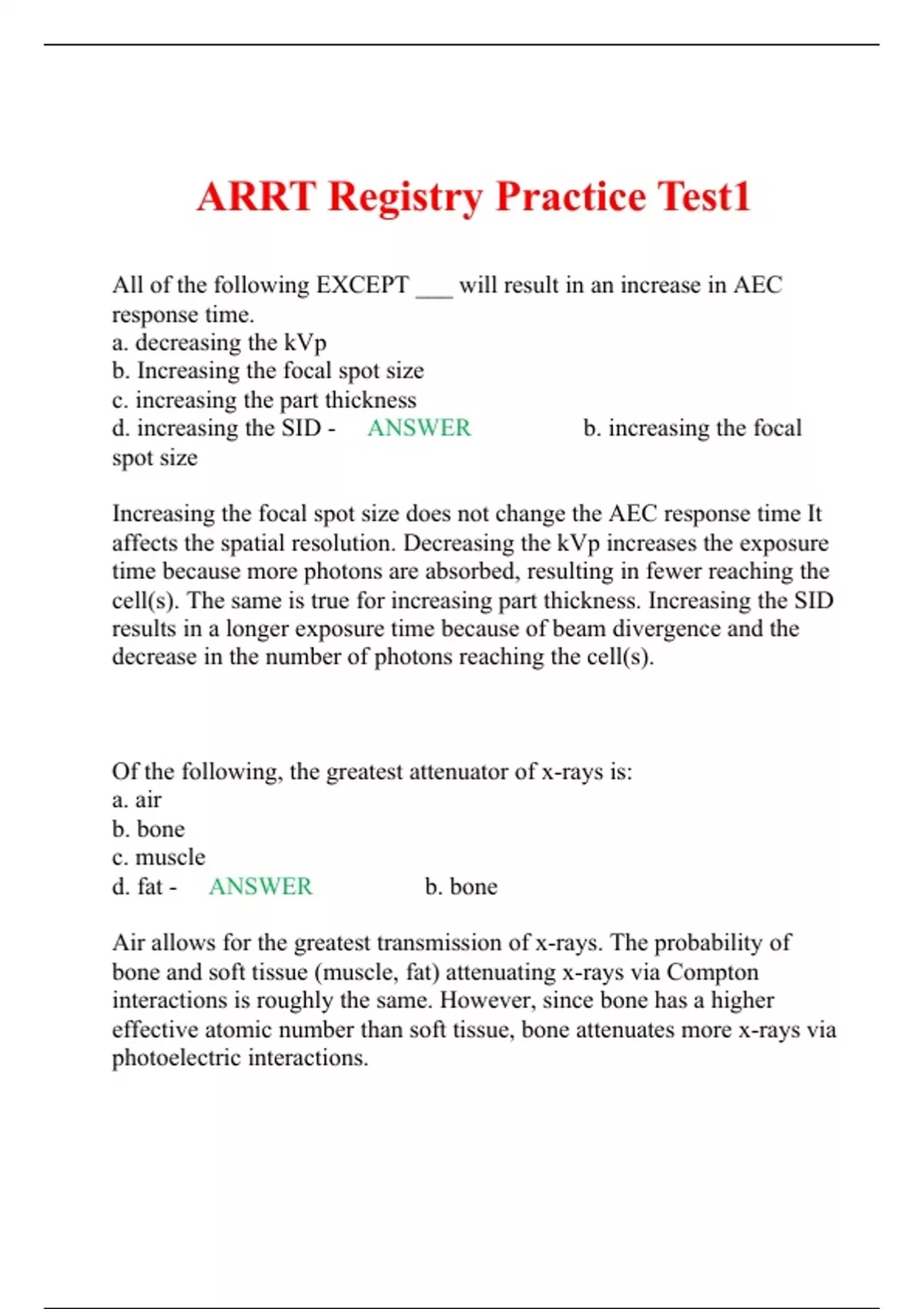 ARRT Registry Practice Test1

All of the following EXCEPT ___ will result in an increase in AEC response time.
a. decreasing the kVp
b. Increasing the focal spot size
c. increasing the part thickness
d. increasing the SID - ANSWER b. increasing the focal spot size

Increasing the focal spot size does not change the AEC response time It affects the spatial resolution. Decreasing the kVp increases the exposure time because more photons are absorbed, resulting in fewer reaching the cell(s). The same is true for increasing part thickness. Increasing the SID results in a longer exposure time because of beam divergence and the decrease in the number of photons reaching the cell(s).

Of the following, the greatest attenuator of x-rays is:
a. air
b. bone
c. muscle
d. fat - ANSWER b. bone

Air allows for the greatest transmission of x-rays. The probability of bone and soft tissue (muscle, fat) attenuating x-rays via Compton interactions is roughly the same. However, since bone has a higher effective atomic number than soft tissue, bone attenuates more x-rays via photoelectric interactions.